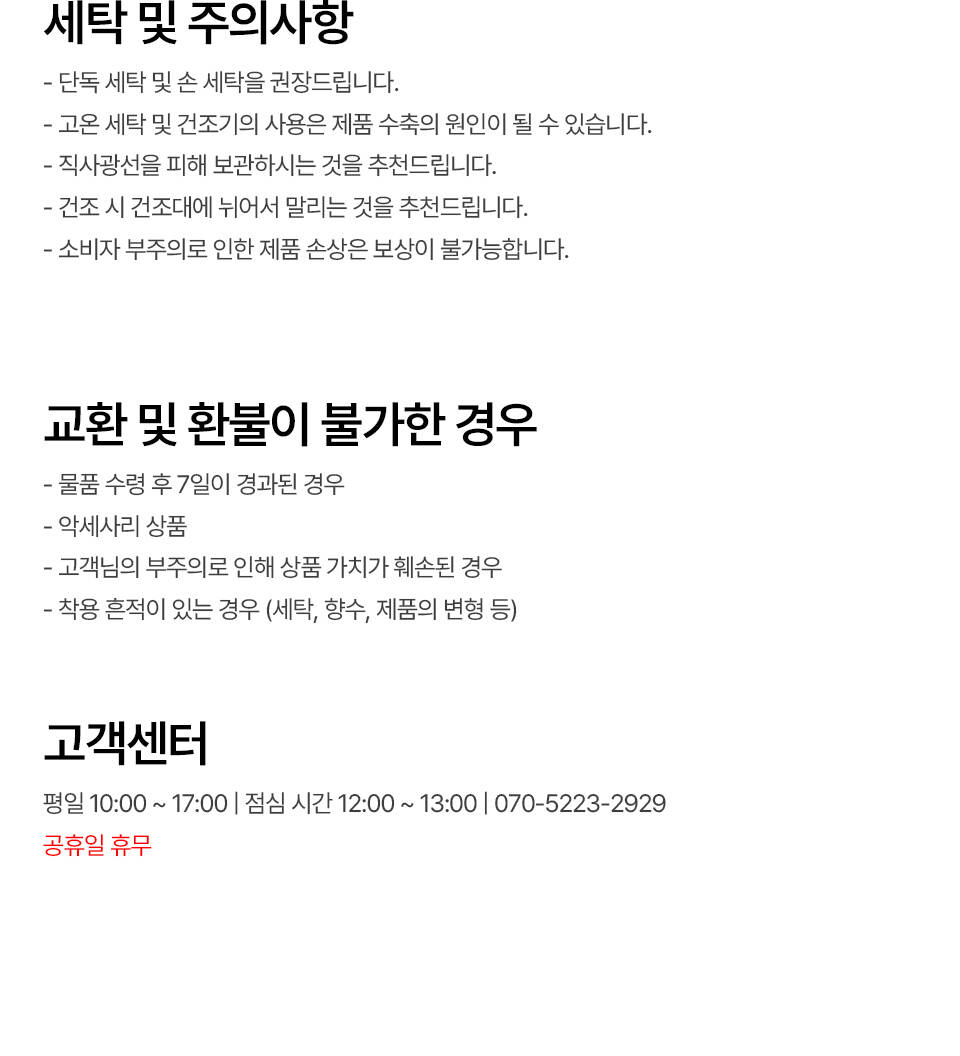 세탁 및 주의사항

- 단독 세탁 및 손 세탁을 권장드립니다.
- 고온 세탁 및 건조기의 사용은 제품 수축의 원인이 될 수 있습니다.
- 직사광선을 피해 보관하시는 것을 추천드립니다.
- 건조 시 건조대에 뉘어서 말리는 것을 추천드립니다.
- 소비자 부주의로 인한 제품 손상은 보상이 불가능합니다.

교환 및 환불이 불가한 경우

- 물품 수령 후 7일이 경과된 경우
- 악세사리 상품
- 고객님의 부주의로 인해 상품 가치가 훼손된 경우
- 착용 흔적이 있는 경우 (세탁, 향수, 제품의 변형 등)

고객센터

평일 10:00 ~ 17:00 | 점심 시간 12:00 ~ 13:00 | 070-5223-2929
공휴일 휴무